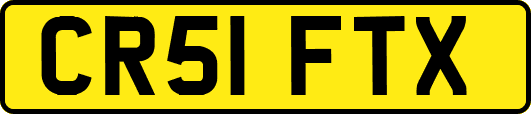 CR51 FTX